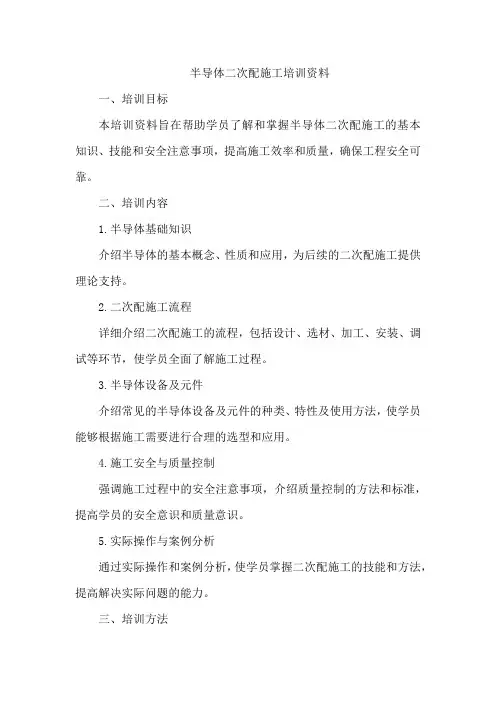 半导体二次配施工培训资料

一、培训目标

本培训资料旨在帮助学员了解和掌握半导体二次配施工的基本知识、技能和安全注意事项，提高施工效率和质量，确保工程安全可靠。

二、培训内容

1.半导体基础知识

介绍半导体的基本概念、性质和应用，为后续的二次配施工提供理论支持。

2.二次配施工流程

详细介绍二次配施工的流程，包括设计、选材、加工、安装、调试等环节，使学员全面了解施工过程。

3.半导体设备及元件

介绍常见的半导体设备及元件的种类、特性及使用方法，使学员能够根据施工需要进行合理的选型和应用。

4.施工安全与质量控制

强调施工过程中的安全注意事项，介绍质量控制的方法和标准，提高学员的安全意识和质量意识。

5.实际操作与案例分析

通过实际操作和案例分析，使学员掌握二次配施工的技能和方法，提高解决实际问题的能力。

三、培训方法